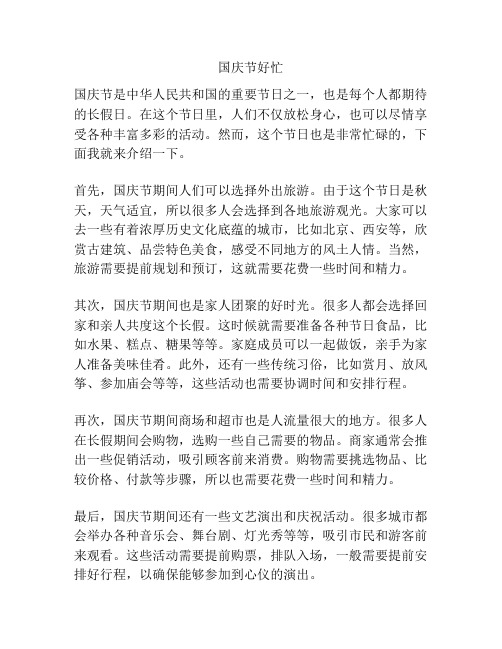 国庆节好忙

国庆节是中华人民共和国的重要节日之一，也是每个人都期待的长假日。在这个节日里，人们不仅放松身心，也可以尽情享受各种丰富多彩的活动。然而，这个节日也是非常忙碌的，下面我就来介绍一下。

首先，国庆节期间人们可以选择外出旅游。由于这个节日是秋天，天气适宜，所以很多人会选择到各地旅游观光。大家可以去一些有着浓厚历史文化底蕴的城市，比如北京、西安等，欣赏古建筑、品尝特色美食，感受不同地方的风土人情。当然，旅游需要提前规划和预订，这就需要花费一些时间和精力。

其次，国庆节期间也是家人团聚的好时光。很多人都会选择回家和亲人共度这个长假。这时候就需要准备各种节日食品，比如水果、糕点、糖果等等。家庭成员可以一起做饭，亲手为家人准备美味佳肴。此外，还有一些传统习俗，比如赏月、放风筝、参加庙会等等，这些活动也需要协调时间和安排行程。

再次，国庆节期间商场和超市也是人流量很大的地方。很多人在长假期间会购物，选购一些自己需要的物品。商家通常会推出一些促销活动，吸引顾客前来消费。购物需要挑选物品、比较价格、付款等步骤，所以也需要花费一些时间和精力。

最后，国庆节期间还有一些文艺演出和庆祝活动。很多城市都会举办各种音乐会、舞台剧、灯光秀等等，吸引市民和游客前来观看。这些活动需要提前购票，排队入场，一般需要提前安排好行程，以确保能够参加到心仪的演出。